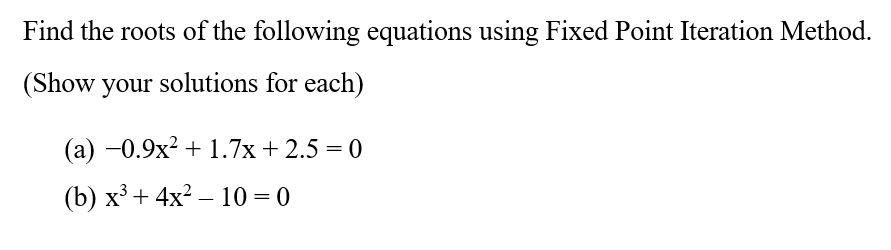 Find the roots of the following equations using Fixed Point Iteration Method.

(Show your solutions for each)

(a) $-0.9x^2 + 1.7x + 2.5 = 0$

(b) $x^3 + 4x^2 - 10 = 0$